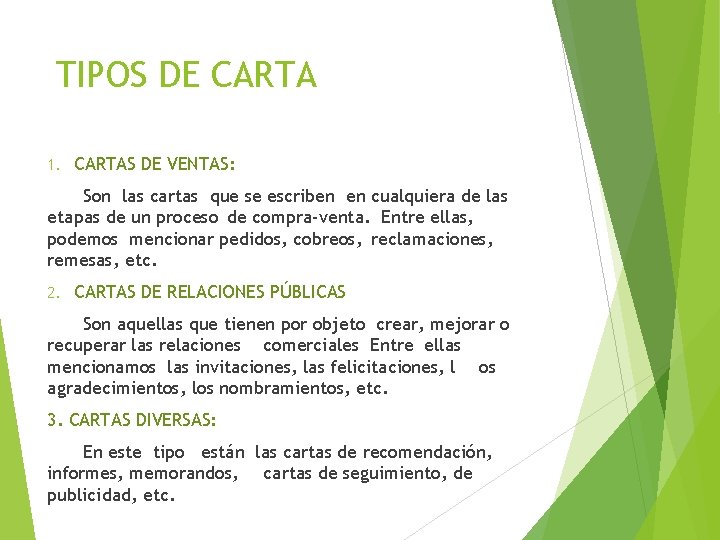 TIPOS DE CARTA

1. CARTAS DE VENTAS:

Son las cartas que se escriben en cualquiera de las etapas de un proceso de compra-venta. Entre ellas, podemos mencionar pedidos, cobreos, reclamaciones, remesas, etc.

2. CARTAS DE RELACIONES PÚBLICAS

Son aquellas que tienen por objeto crear, mejorar o recuperar las relaciones comerciales Entre ellas mencionamos las invitaciones, las felicitaciones, l os agradecimientos, los nombramientos, etc.

3. CARTAS DIVERSAS:

En este tipo están las cartas de recomendación, informes, memorandos, cartas de seguimiento, de publicidad, etc.